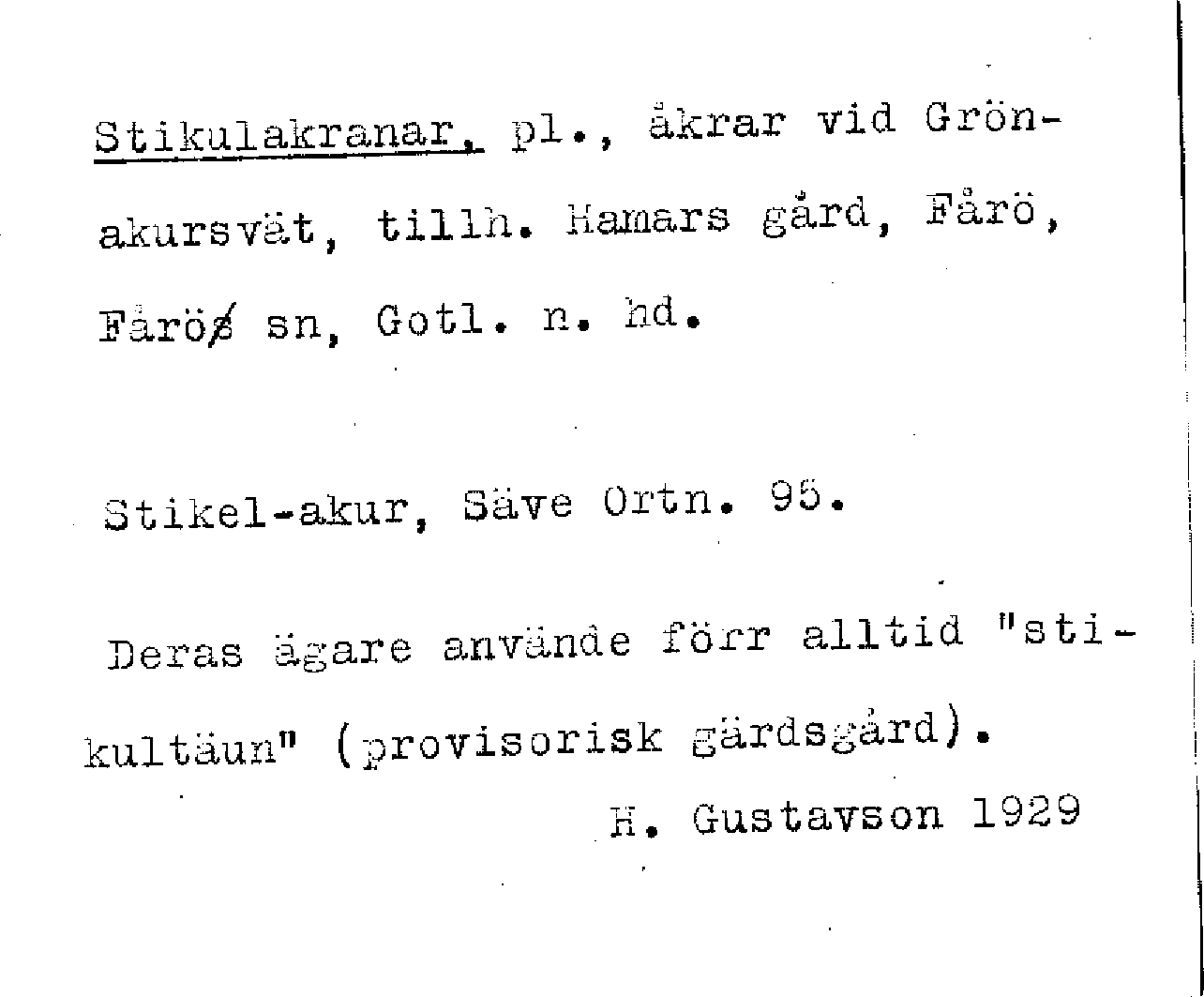 Stikulakranar, pl., åkrar vid Grönakursvät, tillh. Hamars gård, Fårö, Fårö sn, Gotl. n. hd.

Stikel-akur, Säve Ortn. 95.

Deras ägare använde förr alltid "stikultäun" (provisorisk gärdsgård).

H. Gustavson 1929